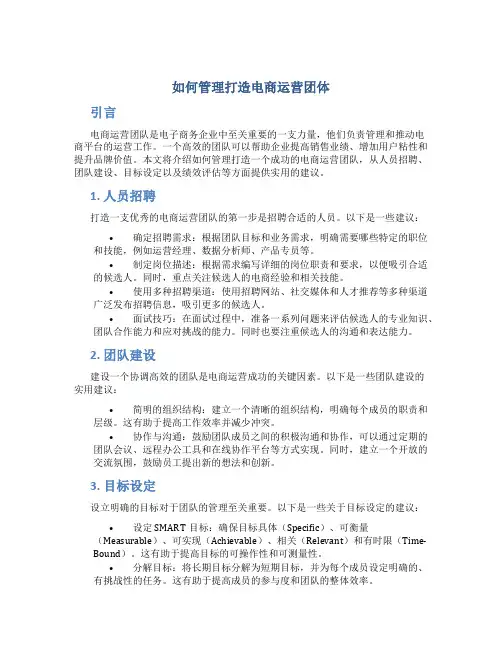 如何管理打造电商运营团体

引言

电商运营团队是电子商务企业中至关重要的一支力量，他们负责管理和推动电商平台的运营工作。一个高效的团队可以帮助企业提高销售业绩、增加用户粘性和提升品牌价值。本文将介绍如何管理打造一个成功的电商运营团队，从人员招聘、团队建设、目标设定以及绩效评估等方面提供实用的建议。

1. 人员招聘

打造一支优秀的电商运营团队的第一步是招聘合适的人员。以下是一些建议：

• 确定招聘需求：根据团队目标和业务需求，明确需要哪些特定的职位和技能，例如运营经理、数据分析师、产品专员等。
• 制定岗位描述：根据需求编写详细的岗位职责和要求，以便吸引合适的候选人。同时，重点关注候选人的电商经验和相关技能。
• 使用多种招聘渠道：使用招聘网站、社交媒体和人才推荐等多种渠道广泛发布招聘信息，吸引更多的候选人。
• 面试技巧：在面试过程中，准备一系列问题来评估候选人的专业知识、团队合作能力和应对挑战的能力。同时也要注重候选人的沟通和表达能力。

2. 团队建设

建设一个协调高效的团队是电商运营成功的关键因素。以下是一些团队建设的实用建议：

• 简明的组织结构：建立一个清晰的组织结构，明确每个成员的职责和层级。这有助于提高工作效率并减少冲突。
• 协作与沟通：鼓励团队成员之间的积极沟通和协作，可以通过定期的团队会议、远程办公工具和在线协作平台等方式实现。同时，建立一个开放的交流氛围，鼓励员工提出新的想法和创新。

3. 目标设定

设立明确的目标对于团队的管理至关重要。以下是一些关于目标设定的建议：

• 设定 SMART 目标：确保目标具体（Specific）、可衡量（Measurable）、可实现（Achievable）、相关（Relevant）和有时限（Time-Bound）。这有助于提高目标的可操作性和可测量性。
• 分解目标：将长期目标分解为短期目标，并为每个成员设定明确的、有挑战性的任务。这有助于提高成员的参与度和团队的整体效率。